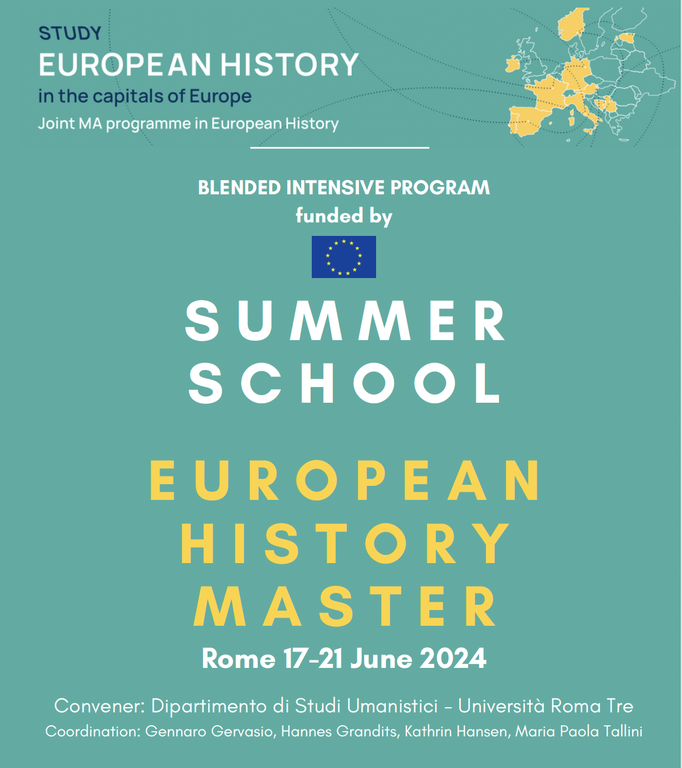 STUDY
EUROPEAN HISTORY
in the capitals of Europe
Joint MA programme in European History

BLENDED INTENSIVE PROGRAM
funded by

SUMMER
SCHOOL

EUROPEAN
HISTORY
MASTER

Rome 17-21 June 2024

Convener: Dipartimento di Studi Umanistici - Università Roma Tre
Coordination: Gennaro Gervasio, Hannes Grandits, Kathrin Hansen, Maria Paola Tallini